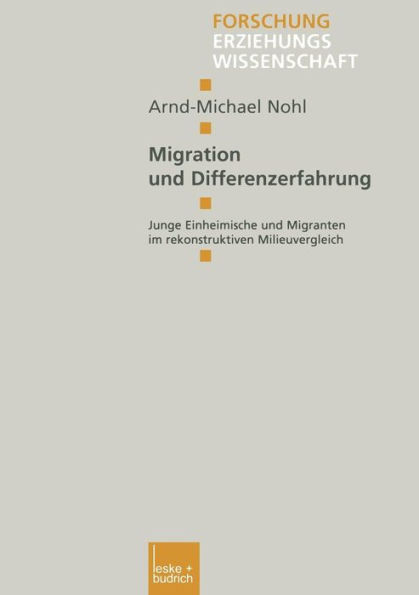 FORSCHUNG
ERZIEHUNGS
WISSENSCHAFT

Arnd-Michael Nohl

Migration und Differenzerfahrung

Junge Einheimische und Migranten im rekonstruktiven Milieuvergleich

leske + budrich